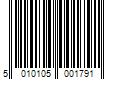 5 010105 001791